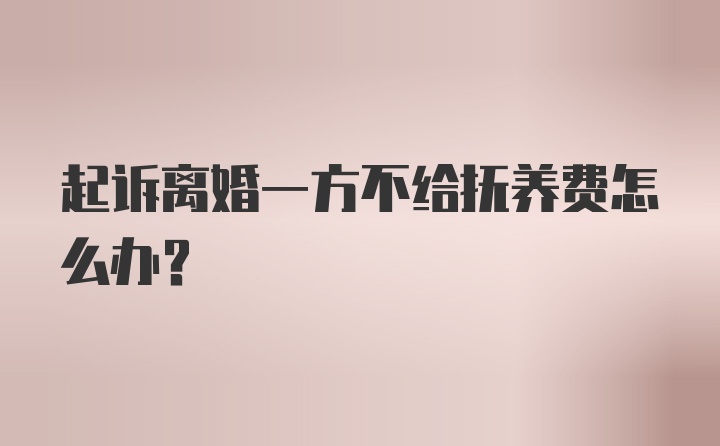 起诉离婚一方不给抚养费怎么办？